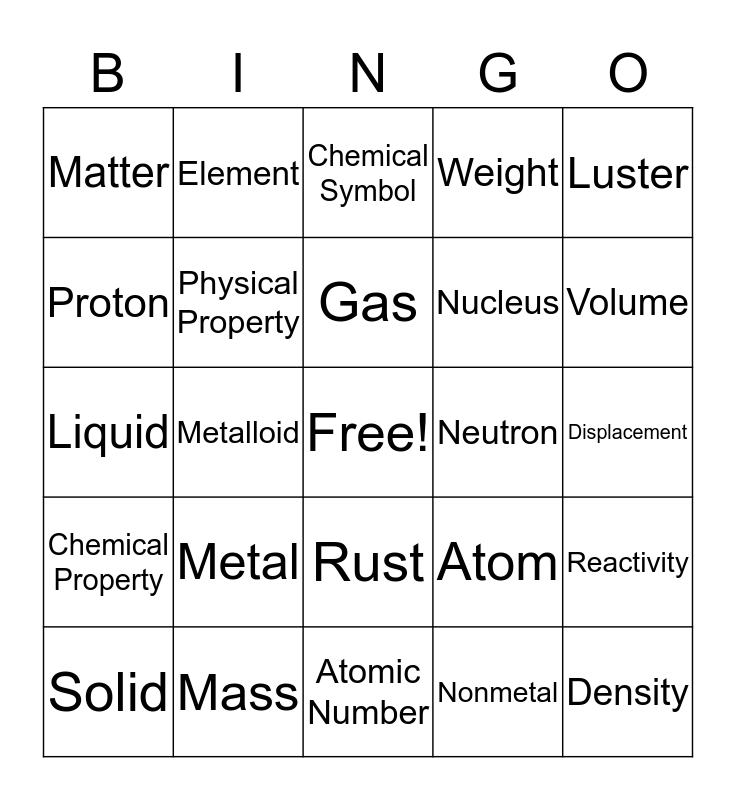 | B | I | N | G | O |
|---|---|---|---|---|
| Matter | Element | Chemical Symbol | Weight | Luster |
| Proton | Physical Property | Gas | Nucleus | Volume |
| Liquid | Metalloid | Free! | Neutron | Displacement |
| Chemical Property | Metal | Rust | Atom | Reactivity |
| Solid | Mass | Atomic Number | Nonmetal | Density |